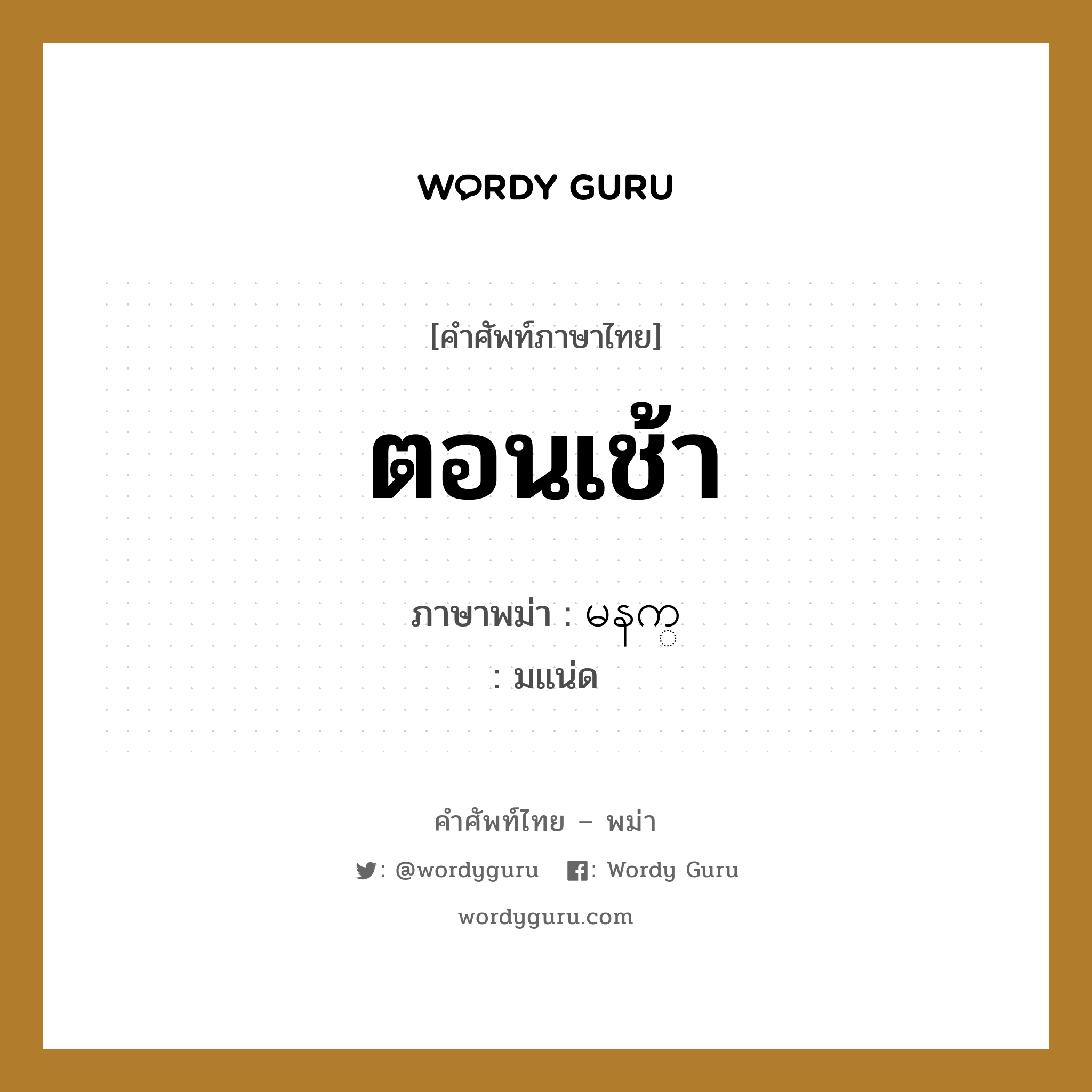 WORDY GURU

[คำศัพท์ภาษาไทย]

ตอนเช้า

ภาษาพม่า : မနက္
: มแน่ด

คำศัพท์ไทย – พม่า

: @wordyguru : Wordy Guru

wordyguru.com